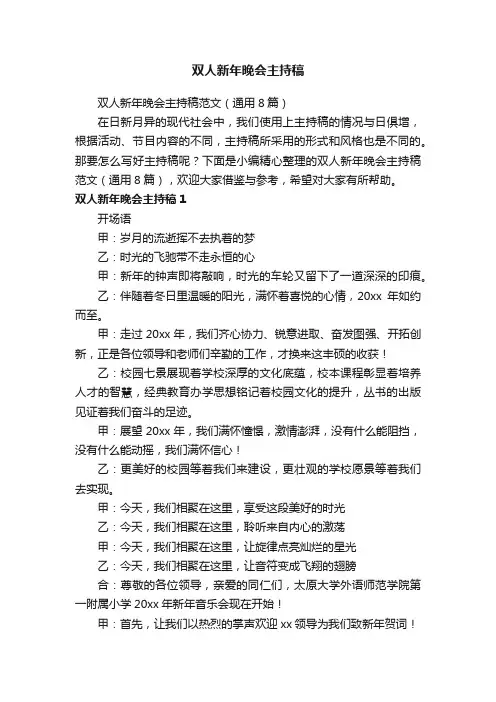 双人新年晚会主持稿

双人新年晚会主持稿范文（通用 8 篇）

在日新月异的现代社会中，我们使用上主持稿的情况与日俱增，根据活动、节目内容的不同，主持稿所采用的形式和风格也是不同的。那要怎么写好主持稿呢？下面是小编精心整理的双人新年晚会主持稿范文（通用 8 篇），欢迎大家借鉴与参考，希望对大家有所帮助。

双人新年晚会主持稿 1

开场语

甲：岁月的流逝挥不去执着的梦

乙：时光的飞驰带不走永恒的心

甲：新年的钟声即将敲响，时光的车轮又留下了一道深深的印痕。

乙：伴随着冬日里温暖的阳光，满怀着喜悦的心情，20xx 年如约而至。

甲：走过 20xx 年，我们齐心协力、锐意进取、奋发图强、开拓创新，正是各位领导和老师们辛勤的工作，才换来这丰硕的收获！

乙：校园七景展现着学校深厚的文化底蕴，校本课程彰显着培养人才的智慧，经典教育办学思想铭记着校园文化的提升，丛书的出版见证着我们奋斗的足迹。

甲：展望 20xx 年，我们满怀憧憬，激情澎湃，没有什么能阻挡，没有什么能动摇，我们满怀信心！

乙：更美好的校园等着我们来建设，更壮观的学校愿景等着我们去实现。

甲：今天，我们相聚在这里，享受这段美好的时光

乙：今天，我们相聚在这里，聆听来自内心的激荡

甲：今天，我们相聚在这里，让旋律点亮灿烂的星光

乙：今天，我们相聚在这里，让音符变成飞翔的翅膀

合：尊敬的各位领导，亲爱的同仁们，太原大学外语师范学院第一附属小学 20xx 年新年音乐会现在开始！

甲：首先，让我们以热烈的掌声欢迎 xx 领导为我们致新年贺词！